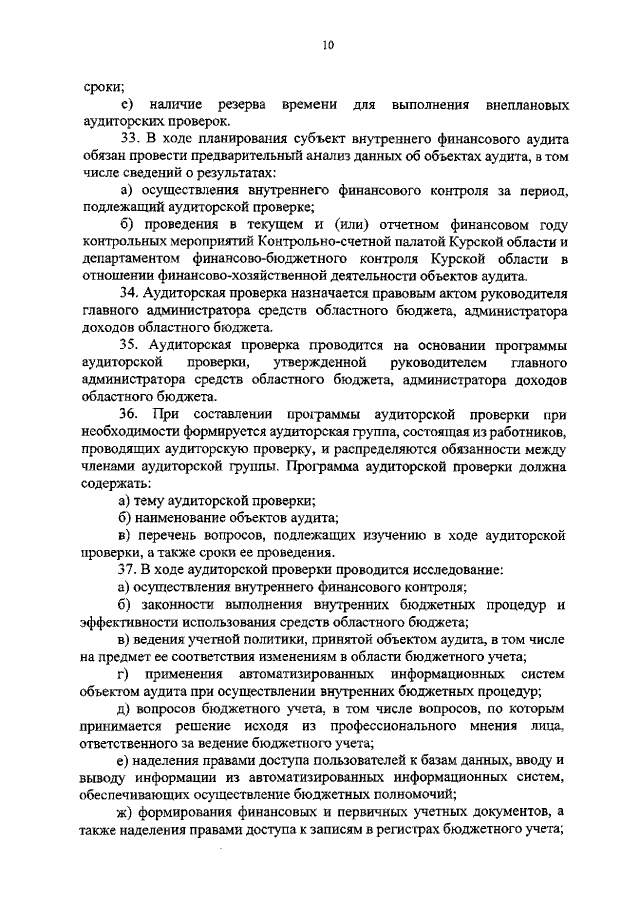 10

сроки;

с) наличие резерва времени для выполнения внеплановых аудиторских проверок.

33. В ходе планирования субъект внутреннего финансового аудита обязан провести предварительный анализ данных об объектах аудита, в том числе сведений о результатах:

а) осуществления внутреннего финансового контроля за период, подлежащий аудиторской проверке;

б) проведения в текущем и (или) отчетном финансовом году контрольных мероприятий Контрольно-счетной палатой Курской области и департаментом финансово-бюджетного контроля Курской области в отношении финансово-хозяйственной деятельности объектов аудита.

34. Аудиторская проверка назначается правовым актом руководителя главного администратора средств областного бюджета, администратора доходов областного бюджета.

35. Аудиторская проверка проводится на основании программы аудиторской проверки, утвержденной руководителем главного администратора средств областного бюджета, администратора доходов областного бюджета.

36. При составлении программы аудиторской проверки при необходимости формируется аудиторская группа, состоящая из работников, проводящих аудиторскую проверку, и распределяются обязанности между членами аудиторской группы. Программа аудиторской проверки должна содержать:

а) тему аудиторской проверки;

б) наименование объектов аудита;

в) перечень вопросов, подлежащих изучению в ходе аудиторской проверки, а также сроки ее проведения.

37. В ходе аудиторской проверки проводится исследование:

а) осуществления внутреннего финансового контроля;

б) законности выполнения внутренних бюджетных процедур и эффективности использования средств областного бюджета;

в) ведения учетной политики, принятой объектом аудита, в том числе на предмет ее соответствия изменениям в области бюджетного учета;

г) применения автоматизированных информационных систем объектом аудита при осуществлении внутренних бюджетных процедур;

д) вопросов бюджетного учета, в том числе вопросов, по которым принимается решение исходя из профессионального мнения лица, ответственного за ведение бюджетного учета;

е) наделения правами доступа пользователей к базам данных, вводу и выводу информации из автоматизированных информационных систем, обеспечивающих осуществление бюджетных полномочий;

ж) формирования финансовых и первичных учетных документов, а также наделения правами доступа к записям в регистрах бюджетного учета;